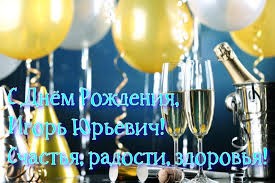 С Днём Рождения,
Игорь Юрьевич!
Счастья, радости, здоровья!